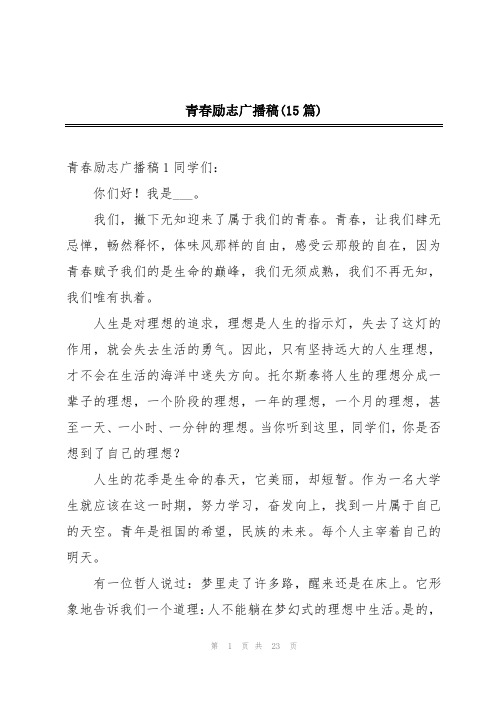 青春励志广播稿(15篇)

青春励志广播稿1同学们:

你们好！我是___。

我们，撇下无知迎来了属于我们的青春。青春，让我们肆无忌惮，畅然释怀，体味风那样的自由，感受云那般的自在，因为青春赋予我们的是生命的巅峰，我们无须成熟，我们不再无知，我们唯有执着。

人生是对理想的追求，理想是人生的指示灯，失去了这灯的作用，就会失去生活的勇气。因此，只有坚持远大的人生理想，才不会在生活的海洋中迷失方向。托尔斯泰将人生的理想分成一辈子的理想，一个阶段的理想，一年的理想，一个月的理想，甚至一天、一小时、一分钟的理想。当你听到这里，同学们，你是否想到了自己的理想?

人生的花季是生命的春天，它美丽，却短暂。作为一名大学生就应该在这一时期，努力学习，奋发向上，找到一片属于自己的天空。青年是祖国的希望，民族的未来。每个人主宰着自己的明天。

有一位哲人说过：梦里走了许多路，醒来还是在床上。它形象地告诉我们一个道理：人不能躺在梦幻式的理想中生活。是的，

第 1 页 共 23 页